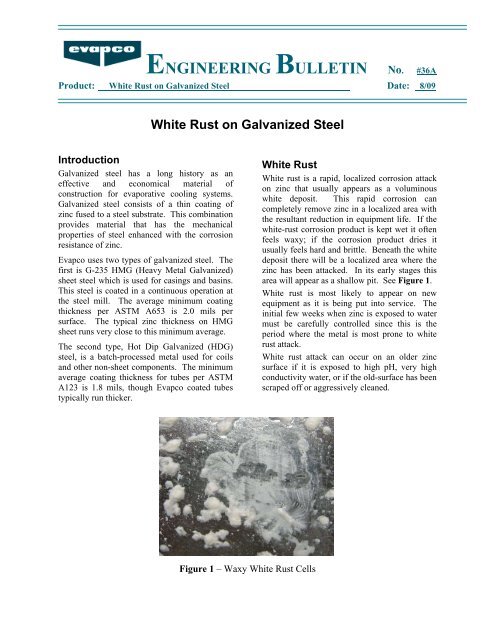 evapco

ENGINEERING BULLETIN No. #36A

Product: White Rust on Galvanized Steel Date: 8/09

White Rust on Galvanized Steel

Introduction

Galvanized steel has a long history as an effective and economical material of construction for evaporative cooling systems. Galvanized steel consists of a thin coating of zinc fused to a steel substrate. This combination provides material that has the mechanical properties of steel enhanced with the corrosion resistance of zinc.

Evapco uses two types of galvanized steel. The first is G-235 HMG (Heavy Metal Galvanized) sheet steel which is used for casings and basins. This steel is coated in a continuous operation at the steel mill. The average minimum coating thickness per ASTM A653 is 2.0 mils per surface. The typical zinc thickness on HMG sheet runs very close to this minimum average.

The second type, Hot Dip Galvanized (HDG) steel, is a batch-processed metal used for coils and other non-sheet components. The minimum average coating thickness for tubes per ASTM A123 is 1.8 mils, though Evapco coated tubes typically run thicker.

White Rust

White rust is a rapid, localized corrosion attack on zinc that usually appears as a voluminous white deposit. This rapid corrosion can completely remove zinc in a localized area with the resultant reduction in equipment life. If the white-rust corrosion product is kept wet it often feels waxy; if the corrosion product dries it usually feels hard and brittle. Beneath the white deposit there will be a localized area where the zinc has been attacked. In its early stages this area will appear as a shallow pit. See Figure 1.

White rust is most likely to appear on new equipment as it is being put into service. The initial few weeks when zinc is exposed to water must be carefully controlled since this is the period where the metal is most prone to white rust attack.

White rust attack can occur on an older zinc surface if it is exposed to high pH, very high conductivity water, or if the old-surface has been scraped off or aggressively cleaned.

Figure 1 – Waxy White Rust Cells